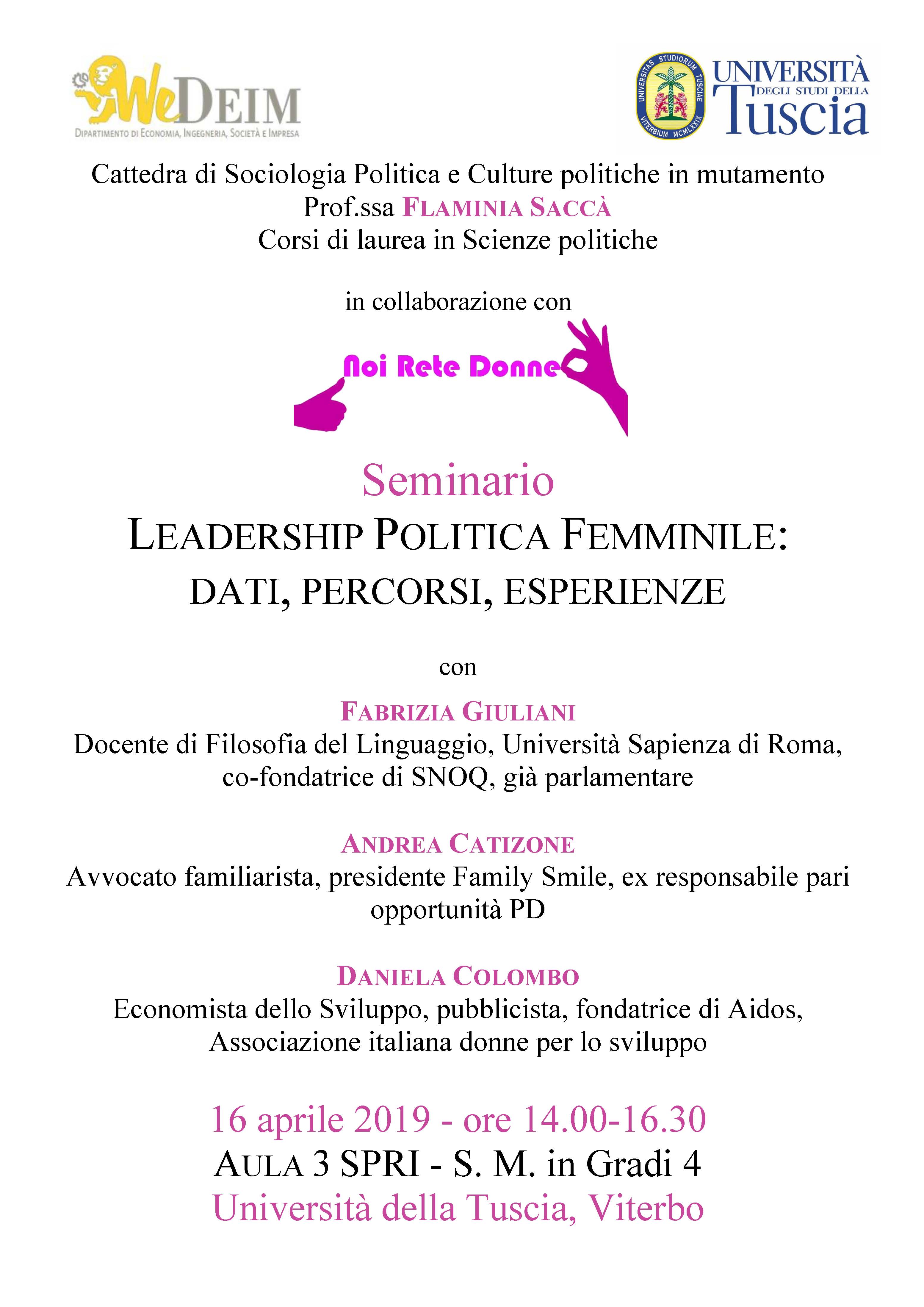 WeDEIM
DIPARTIMENTO DI ECONOMIA, INGEGNERIA, SOCIETÀ E IMPRESA

UNIVERSITAS STUDIORUM TUSCIAE VITERBIUM MCMLXXIX
UNIVERSITÀ DEGLI STUDI DELLA Tuscia

Cattedra di Sociologia Politica e Culture politiche in mutamento
Prof.ssa FLAMINIA SACCÀ
Corsi di laurea in Scienze politiche

in collaborazione con

Noi Rete Donne

Seminario
LEADERSHIP POLITICA FEMMINILE:
DATI, PERCORSI, ESPERIENZE

con

FABRIZIA GIULIANI
Docente di Filosofia del Linguaggio, Università Sapienza di Roma, co-fondatrice di SNOQ, già parlamentare

ANDREA CATIZONE
Avvocato familiarista, presidente Family Smile, ex responsabile pari opportunità PD

DANIELA COLOMBO
Economista dello Sviluppo, pubblicista, fondatrice di Aidos, Associazione italiana donne per lo sviluppo

16 aprile 2019 - ore 14.00-16.30
AULA 3 SPRI - S. M. in Gradi 4
Università della Tuscia, Viterbo